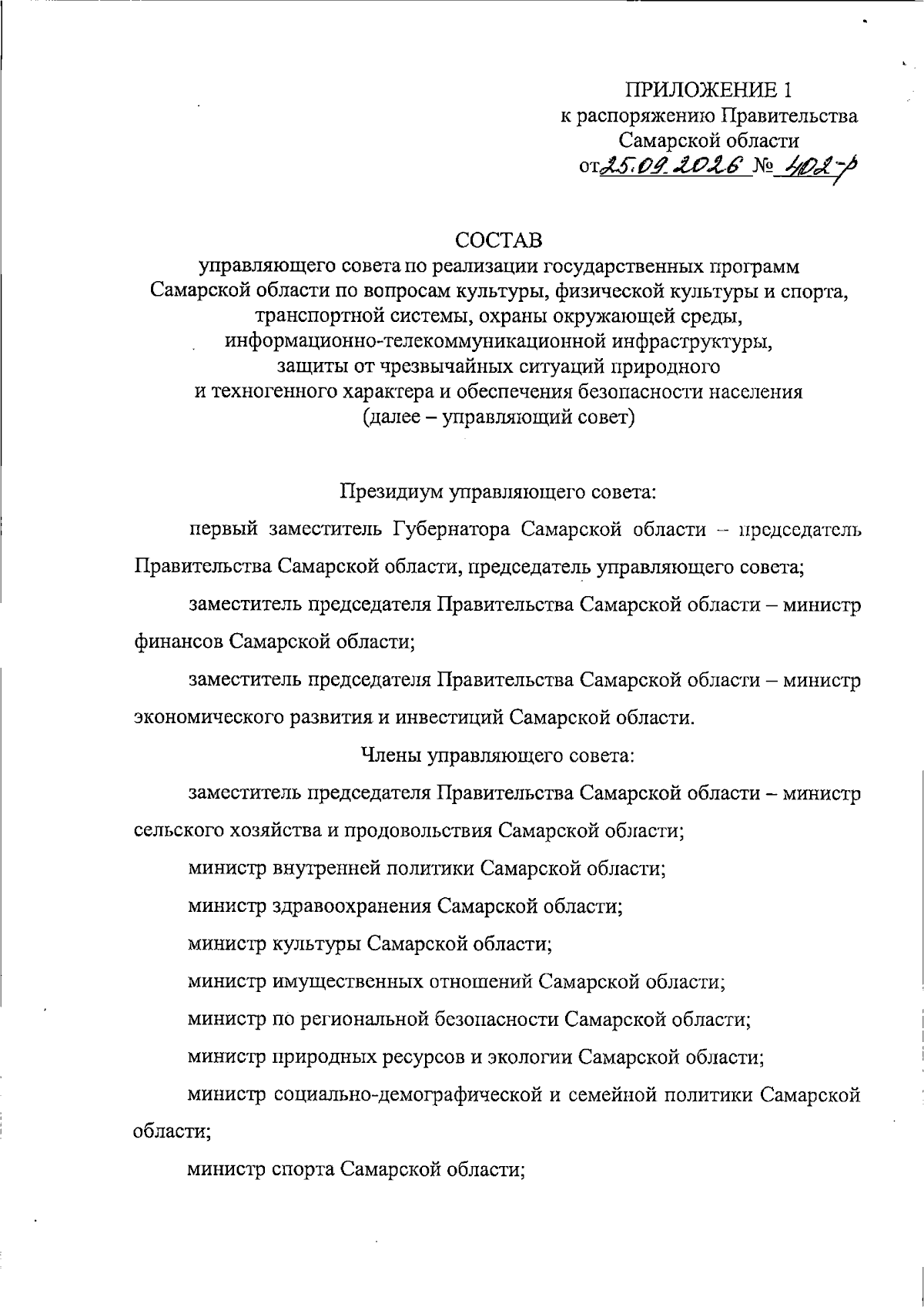 ПРИЛОЖЕНИЕ 1
к распоряжению Правительства
Самарской области
от 25.09.2026 № 402-р

СОСТАВ
управляющего совета по реализации государственных программ
Самарской области по вопросам культуры, физической культуры и спорта,
транспортной системы, охраны окружающей среды,
информационно-телекоммуникационной инфраструктуры,
защиты от чрезвычайных ситуаций природного
и техногенного характера и обеспечения безопасности населения
(далее – управляющий совет)

Президиум управляющего совета:

первый заместитель Губернатора Самарской области – председатель Правительства Самарской области, председатель управляющего совета;

заместитель председателя Правительства Самарской области – министр финансов Самарской области;

заместитель председателя Правительства Самарской области – министр экономического развития и инвестиций Самарской области.

Члены управляющего совета:

заместитель председателя Правительства Самарской области – министр сельского хозяйства и продовольствия Самарской области;

министр внутренней политики Самарской области;

министр здравоохранения Самарской области;

министр культуры Самарской области;

министр имущественных отношений Самарской области;

министр по региональной безопасности Самарской области;

министр природных ресурсов и экологии Самарской области;

министр социально-демографической и семейной политики Самарской области;

министр спорта Самарской области;